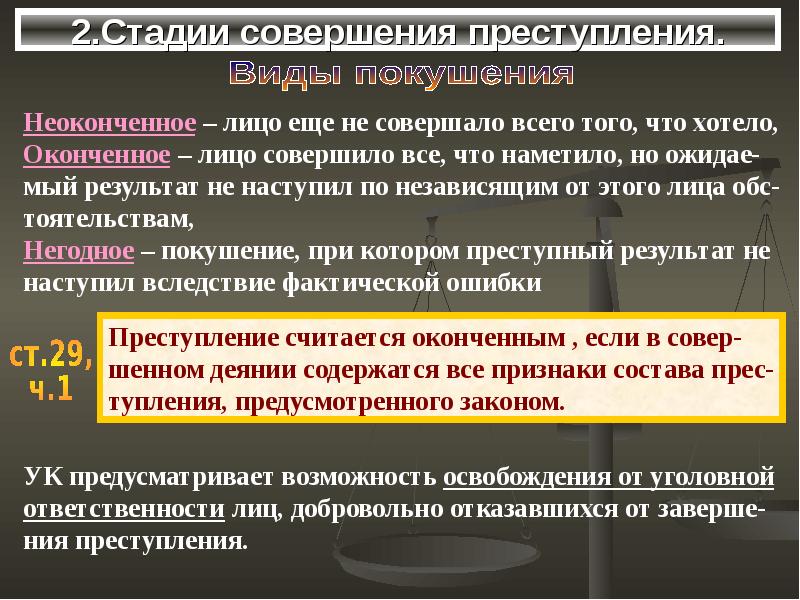 2.Стадии совершения преступления.

Виды покушения

Неоконченное – лицо еще не совершало всего того, что хотело,
Оконченное – лицо совершило все, что наметило, но ожидаемый результат не наступил по независящим от этого лица обстоятельствам,
Негодное – покушение, при котором преступный результат не наступил вследствие фактической ошибки

ст.29, ч.1

Преступление считается оконченным , если в совершенном деянии содержатся все признаки состава преступления, предусмотренного законом.

УК предусматривает возможность освобождения от уголовной ответственности лиц, добровольно отказавшихся от завершения преступления.